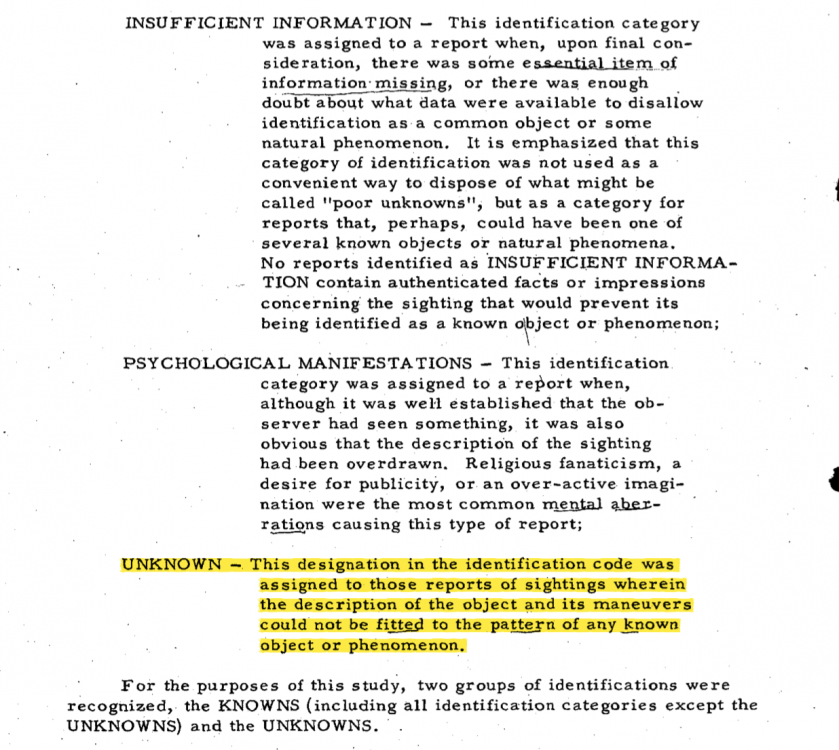 INSUFFICIENT INFORMATION – This identification category was assigned to a report when, upon final consideration, there was some essential item of information missing, or there was enough doubt about what data were available to disallow identification as a common object or some natural phenomenon. It is emphasized that this category of identification was not used as a convenient way to dispose of what might be called "poor unknowns", but as a category for reports that, perhaps, could have been one of several known objects or natural phenomena. No reports identified as INSUFFICIENT INFORMATION contain authenticated facts or impressions concerning the sighting that would prevent its being identified as a known object or phenomenon;

PSYCHOLOGICAL MANIFESTATIONS – This identification category was assigned to a report when, although it was well established that the observer had seen something, it was also obvious that the description of the sighting had been overdrawn. Religious fanaticism, a desire for publicity, or an over-active imagination were the most common mental aberrations causing this type of report;

UNKNOWN – This designation in the identification code was assigned to those reports of sightings wherein the description of the object and its maneuvers could not be fitted to the pattern of any known object or phenomenon.

For the purposes of this study, two groups of identifications were recognized, the KNOWNS (including all identification categories except the UNKNOWNS) and the UNKNOWNS.